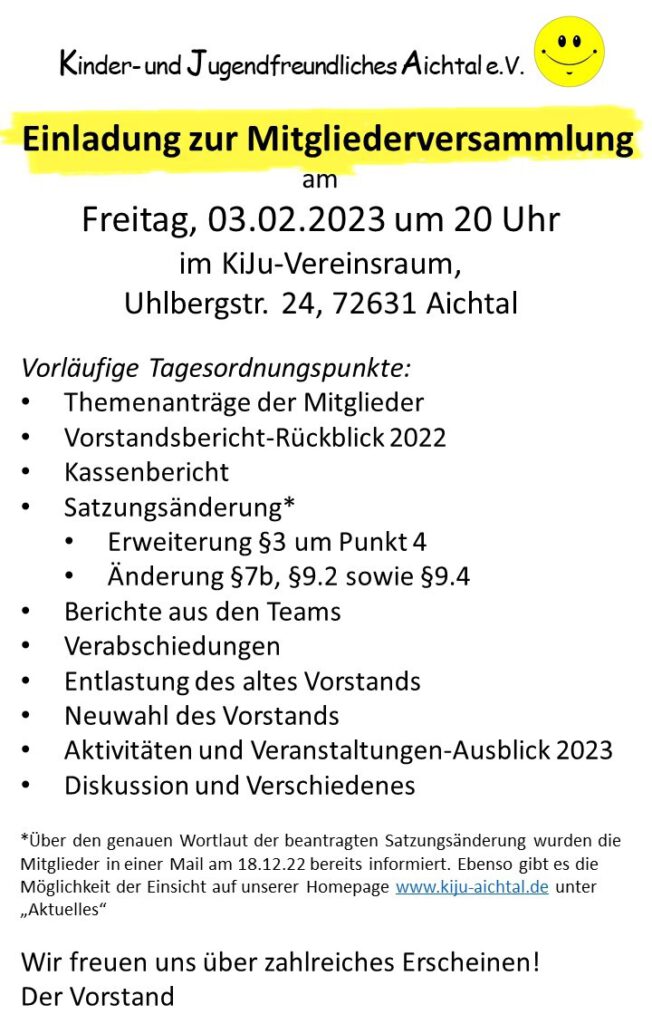 Kinder- und Jugendfreundliches Aichtal e.V.

Einladung zur Mitgliederversammlung
am
Freitag, 03.02.2023 um 20 Uhr
im KiJu-Vereinsraum,
Uhlbergstr. 24, 72631 Aichtal

Vorläufige Tagesordnungspunkte:
• Themenanträge der Mitglieder
• Vorstandsbericht-Rückblick 2022
• Kassenbericht
• Satzungsänderung*
  • Erweiterung §3 um Punkt 4
  • Änderung §7b, §9.2 sowie §9.4
• Berichte aus den Teams
• Verabschiedungen
• Entlastung des altes Vorstands
• Neuwahl des Vorstands
• Aktivitäten und Veranstaltungen-Ausblick 2023
• Diskussion und Verschiedenes

*Über den genauen Wortlaut der beantragten Satzungsänderung wurden die Mitglieder in einer Mail am 18.12.22 bereits informiert. Ebenso gibt es die Möglichkeit der Einsicht auf unserer Homepage www.kiju-aichtal.de unter „Aktuelles“

Wir freuen uns über zahlreiches Erscheinen!
Der Vorstand